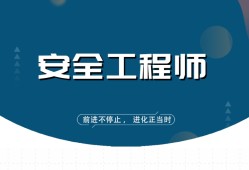 安全工程师

前进不停止， 进化正当时